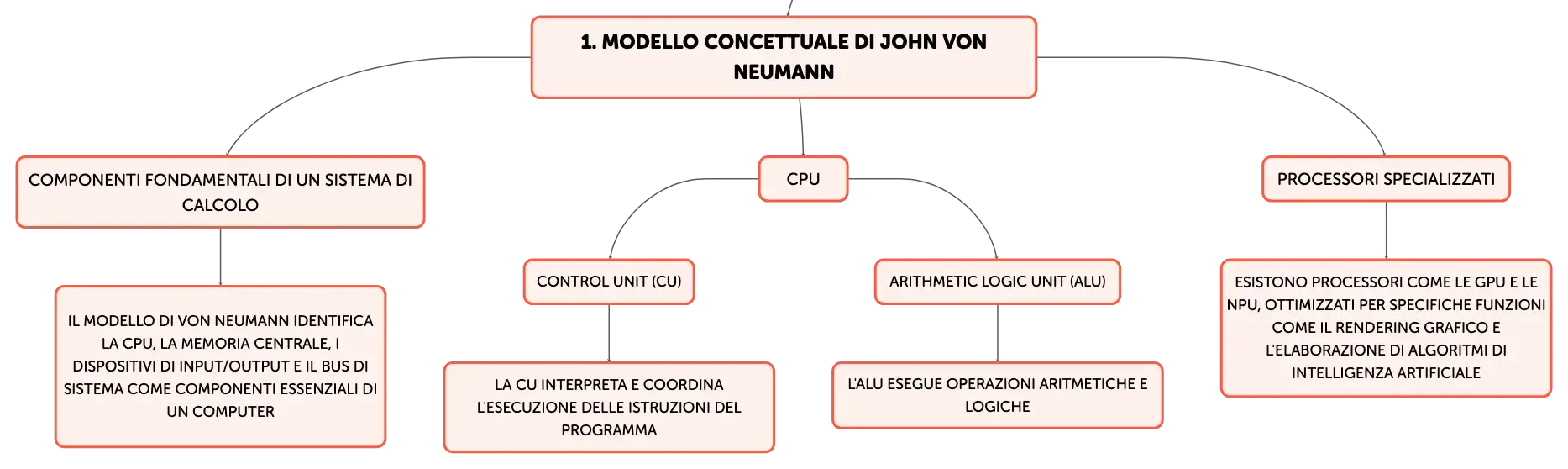 1. MODELLO CONCETTUALE DI JOHN VON NEUMANN

COMPONENTI FONDAMENTALI DI UN SISTEMA DI CALCOLO

IL MODELLO DI VON NEUMANN IDENTIFICA LA CPU, LA MEMORIA CENTRALE, I DISPOSITIVI DI INPUT/OUTPUT E IL BUS DI SISTEMA COME COMPONENTI ESSENZIALI DI UN COMPUTER

CPU

CONTROL UNIT (CU)

LA CU INTERPRETA E COORDINA L'ESECUZIONE DELLE ISTRUZIONI DEL PROGRAMMA

ARITHMETIC LOGIC UNIT (ALU)

L'ALU ESEGUE OPERAZIONI ARITMETICHE E LOGICHE

PROCESSORI SPECIALIZZATI

ESISTONO PROCESSORI COME LE GPU E LE NPU, OTTIMIZZATI PER SPECIFICHE FUNZIONI COME IL RENDERING GRAFICO E L'ELABORAZIONE DI ALGORITMI DI INTELLIGENZA ARTIFICIALE